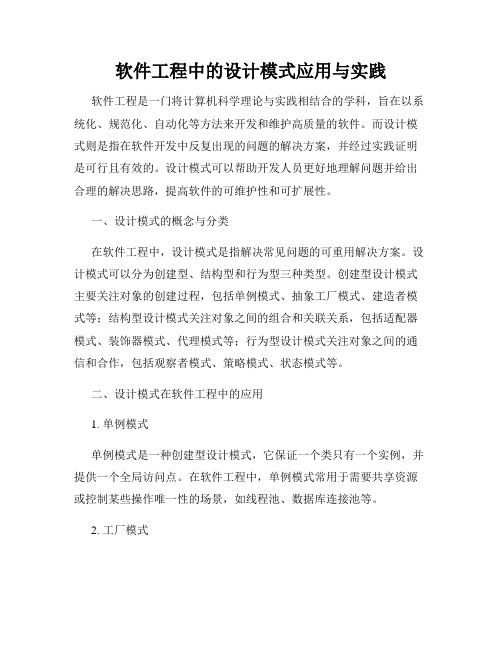 软件工程中的设计模式应用与实践

软件工程是一门将计算机科学理论与实践相结合的学科，旨在以系统化、规范化、自动化等方法来开发和维护高质量的软件。而设计模式则是指在软件开发中反复出现的问题的解决方案，并经过实践证明是可行且有效的。设计模式可以帮助开发人员更好地理解问题并给出合理的解决思路，提高软件的可维护性和可扩展性。

一、设计模式的概念与分类

在软件工程中，设计模式是指解决常见问题的可重用解决方案。设计模式可以分为创建型、结构型和行为型三种类型。创建型设计模式主要关注对象的创建过程，包括单例模式、抽象工厂模式、建造者模式等；结构型设计模式关注对象之间的组合和关联关系，包括适配器模式、装饰器模式、代理模式等；行为型设计模式关注对象之间的通信和合作，包括观察者模式、策略模式、状态模式等。

二、设计模式在软件工程中的应用

1. 单例模式

单例模式是一种创建型设计模式，它保证一个类只有一个实例，并提供一个全局访问点。在软件工程中，单例模式常用于需要共享资源或控制某些操作唯一性的场景，如线程池、数据库连接池等。

2. 工厂模式